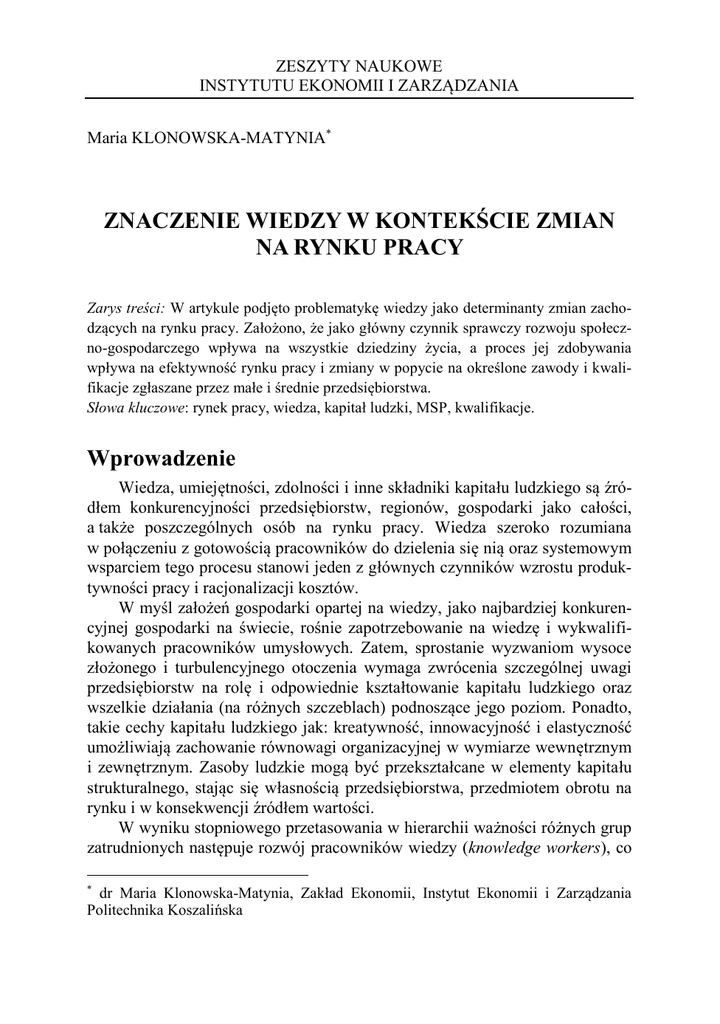 ZESZYTY NAUKOWE
INSTYTUTU EKONOMII I ZARZĄDZANIA

Maria KLONOWSKA-MATYNIA*

ZNACZENIE WIEDZY W KONTEKŚCIE ZMIAN NA RYNKU PRACY

Zarys treści: W artykule podjęto problematykę wiedzy jako determinanty zmian zachodzących na rynku pracy. Założono, że jako główny czynnik sprawczy rozwoju społeczno-gospodarczego wpływa na wszystkie dziedziny życia, a proces jej zdobywania wpływa na efektywność rynku pracy i zmiany w popycie na określone zawody i kwalifikacje zgłaszane przez małe i średnie przedsiębiorstwa.
Słowa kluczowe: rynek pracy, wiedza, kapitał ludzki, MSP, kwalifikacje.

Wprowadzenie

Wiedza, umiejętności, zdolności i inne składniki kapitału ludzkiego są źródłem konkurencyjności przedsiębiorstw, regionów, gospodarki jako całości, a także poszczególnych osób na rynku pracy. Wiedza szeroko rozumiana w połączeniu z gotowością pracowników do dzielenia się nią oraz systemowym wsparciem tego procesu stanowi jeden z głównych czynników wzrostu produktywności pracy i racjonalizacji kosztów.

W myśl założeń gospodarki opartej na wiedzy, jako najbardziej konkurencyjnej gospodarki na świecie, rośnie zapotrzebowanie na wiedzę i wykwalifikowanych pracowników umysłowych. Zatem, sprostanie wyzwaniom wysoce złożonego i turbulencyjnego otoczenia wymaga zwrócenia szczególnej uwagi przedsiębiorstw na rolę i odpowiednie kształtowanie kapitału ludzkiego oraz wszelkie działania (na różnych szczeblach) podnoszące jego poziom. Ponadto, takie cechy kapitału ludzkiego jak: kreatywność, innowacyjność i elastyczność umożliwiają zachowanie równowagi organizacyjnej w wymiarze wewnętrznym i zewnętrznym. Zasoby ludzkie mogą być przekształcane w elementy kapitału strukturalnego, stając się własnością przedsiębiorstwa, przedmiotem obrotu na rynku i w konsekwencji źródłem wartości.

W wyniku stopniowego przetasowania w hierarchii ważności różnych grup zatrudnionych następuje rozwój pracowników wiedzy (knowledge workers), co

* dr Maria Klonowska-Matynia, Zakład Ekonomii, Instytut Ekonomii i Zarządzania Politechnika Koszalińska